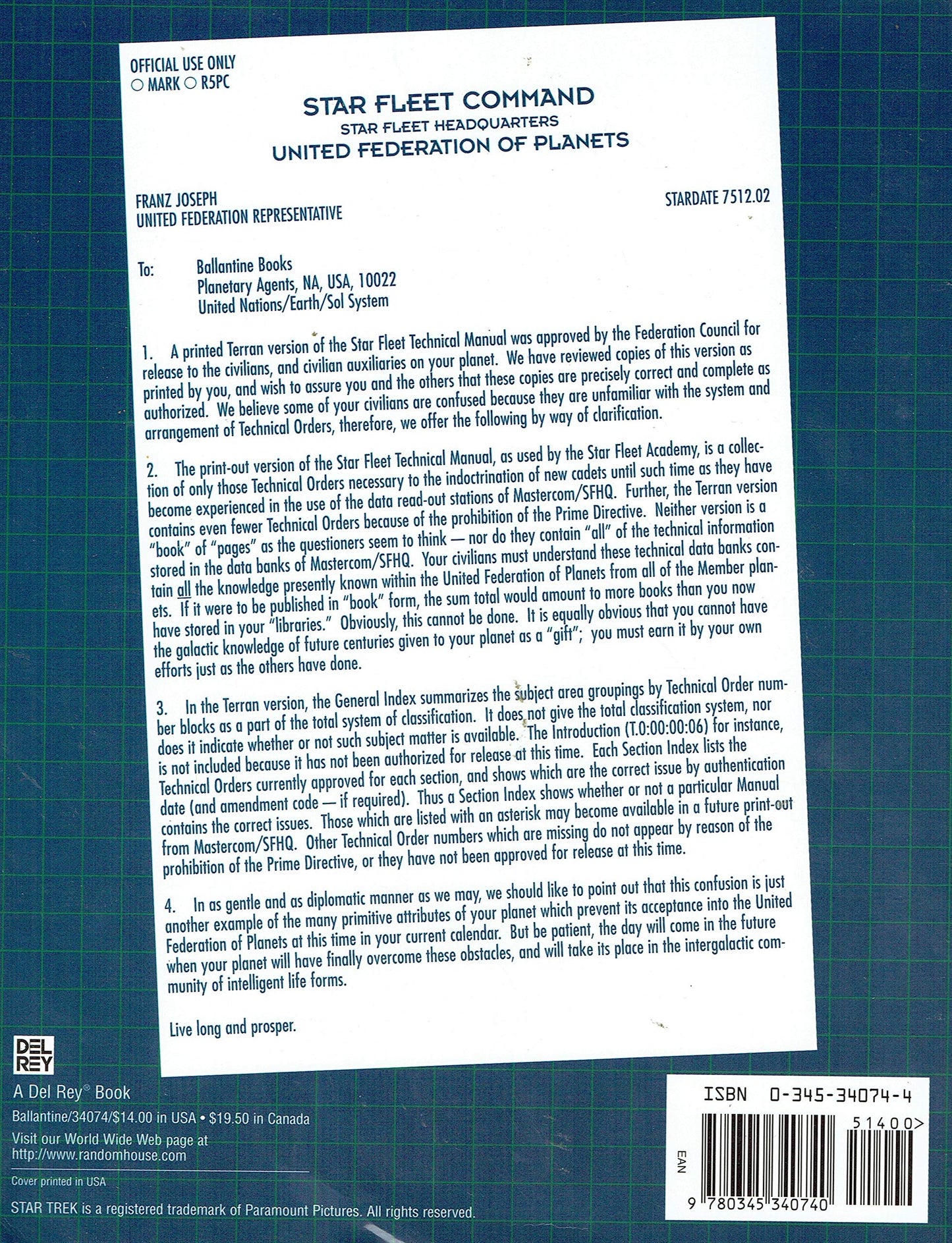 OFFICIAL USE ONLY
○ MARK ○ R5PC

STAR FLEET COMMAND
STAR FLEET HEADQUARTERS
UNITED FEDERATION OF PLANETS

FRANZ JOSEPH
UNITED FEDERATION REPRESENTATIVE

STARDATE 7512.02

To: Ballantine Books
Planetary Agents, NA, USA, 10022
United Nations/Earth/Sol System

1. A printed Terran version of the Star Fleet Technical Manual was approved by the Federation Council for release to the civilians, and civilian auxiliaries on your planet. We have reviewed copies of this version as printed by you, and wish to assure you and the others that these copies are precisely correct and complete as authorized. We believe some of your civilians are confused because they are unfamiliar with the system and arrangement of Technical Orders, therefore, we offer the following by way of clarification.

2. The print-out version of the Star Fleet Technical Manual, as used by the Star Fleet Academy, is a collection of only those Technical Orders necessary to the indoctrination of new cadets until such time as they have become experienced in the use of the data read-out stations of Mastercom/SFHQ. Further, the Terran version contains even fewer Technical Orders because of the prohibition of the Prime Directive. Neither version is a "book" of "pages" as the questioners seem to think — nor do they contain "all" of the technical information stored in the data banks of Mastercom/SFHQ. Your civilians must understand these technical data banks contain all the knowledge presently known within the United Federation of Planets from all of the Member planets. If it were to be published in "book" form, the sum total would amount to more books than you now have stored in your "libraries." Obviously, this cannot be done. It is equally obvious that you cannot have the galactic knowledge of future centuries given to your planet as a "gift"; you must earn it by your own efforts just as the others have done.

3. In the Terran version, the General Index summarizes the subject area groupings by Technical Order number blocks as a part of the total system of classification. It does not give the total classification system, nor does it indicate whether or not such subject matter is available. The Introduction (T.0:00:00:06) for instance, is not included because it has not been authorized for release at this time. Each Section Index lists the Technical Orders currently approved for each section, and shows which are the correct issue by authentication date (and amendment code — if required). Thus a Section Index shows whether or not a particular Manual contains the correct issues. Those which are listed with an asterisk may become available in a future print-out from Mastercom/SFHQ. Other Technical Order numbers which are missing do not appear by reason of the prohibition of the Prime Directive, or they have not been approved for release at this time.

4. In as gentle and as diplomatic manner as we may, we should like to point out that this confusion is just another example of the many primitive attributes of your planet which prevent its acceptance into the United Federation of Planets at this time in your current calendar. But be patient, the day will come in the future when your planet will have finally overcome these obstacles, and will take its place in the intergalactic community of intelligent life forms.

Live long and prosper.

DEL REY
A Del Rey® Book
Ballantine/34074/$14.00 in USA • $19.50 in Canada
Visit our World Wide Web page at http://www.randomhouse.com
Cover printed in USA
STAR TREK is a registered trademark of Paramount Pictures. All rights reserved.

ISBN 0-345-34074-4
51400>
EAN
9 780345 340740